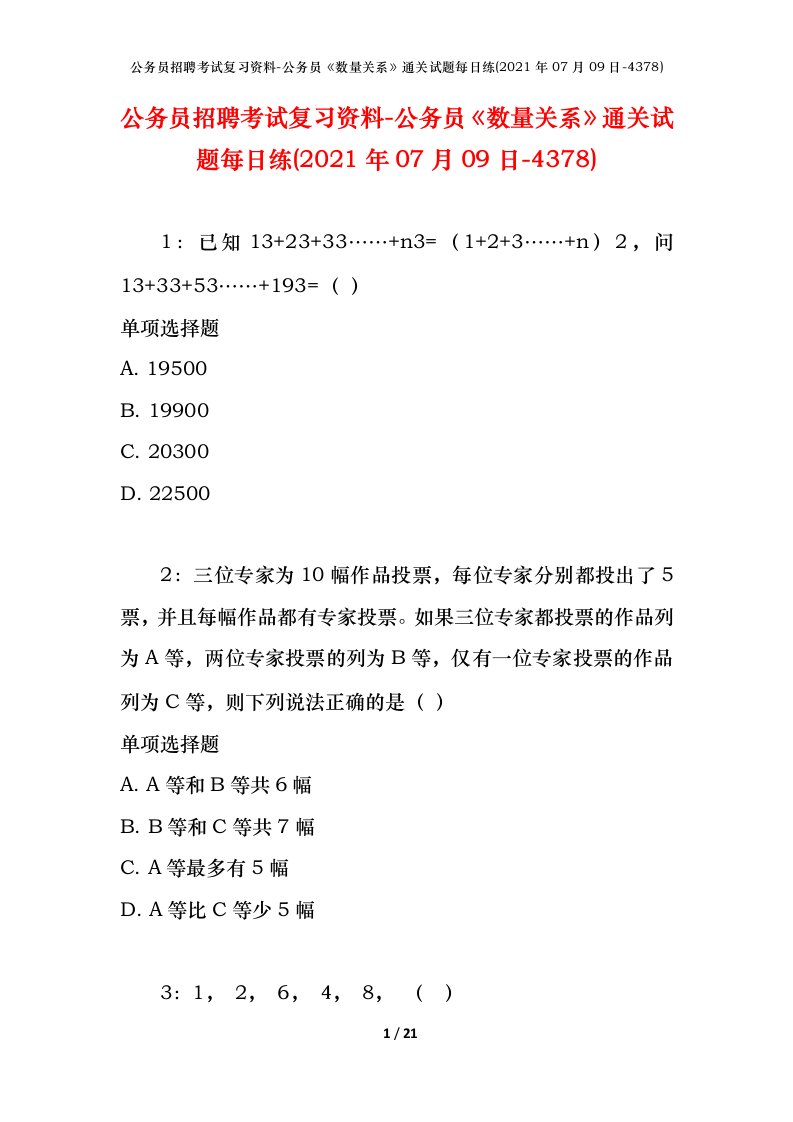 公务员招聘考试复习资料-公务员《数量关系》通关试题每日练(2021年07月09日-4378)

公务员招聘考试复习资料-公务员《数量关系》通关试题每日练(2021年07月09日-4378)

1：已知 13+23+33……+n3=（1+2+3……+n）2，问 13+33+53……+193=（ ）

单项选择题

A. 19500

B. 19900

C. 20300

D. 22500

2：三位专家为10幅作品投票，每位专家分别都投出了5票，并且每幅作品都有专家投票。如果三位专家都投票的作品列为A等，两位专家投票的列为B等，仅有一位专家投票的作品列为C等，则下列说法正确的是（ ）

单项选择题

A. A等和B等共6幅

B. B等和C等共7幅

C. A等最多有5幅

D. A等比C等少5幅

3：1， 2， 6， 4， 8， （ ）

1 / 21